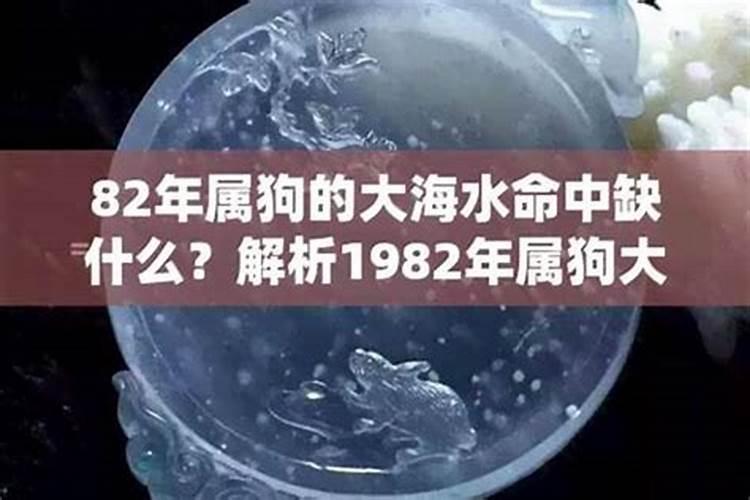 82年属狗的大海水命中缺什么？解析1982年属狗大